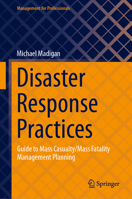 Management for Professionals

Michael Madigan

Disaster Response Practices

Guide to Mass Casualty/Mass Fatality Management Planning

Springer